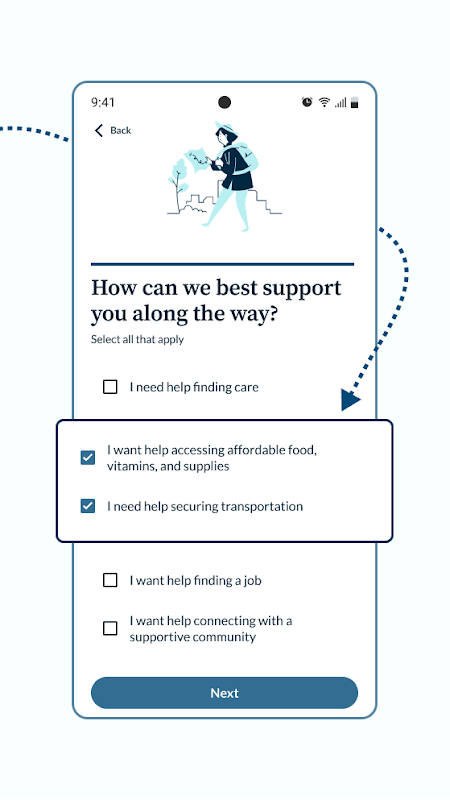 9:41

Back

How can we best support you along the way?

Select all that apply

I need help finding care

I want help accessing affordable food, vitamins, and supplies

I need help securing transportation

I want help finding a job

I want help connecting with a supportive community

Next